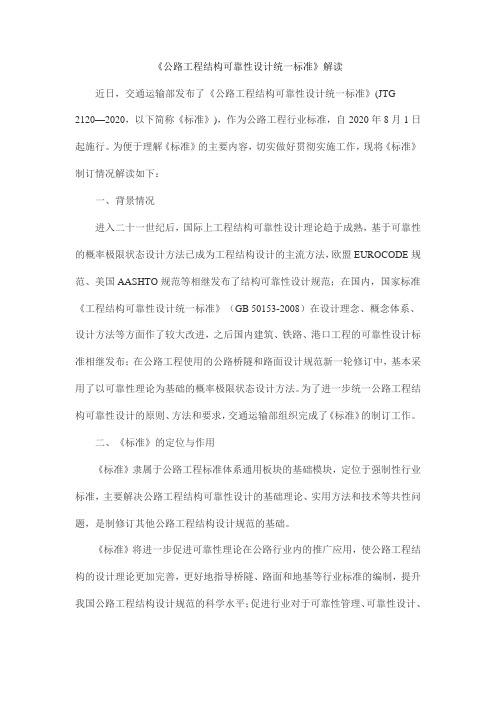 《公路工程结构可靠性设计统一标准》解读

近日，交通运输部发布了《公路工程结构可靠性设计统一标准》(JTG 2120—2020，以下简称《标准》)，作为公路工程行业标准，自 2020 年 8 月 1 日起施行。为便于理解《标准》的主要内容，切实做好贯彻实施工作，现将《标准》制订情况解读如下：

一、背景情况

进入二十一世纪后，国际上工程结构可靠性设计理论趋于成熟，基于可靠性的概率极限状态设计方法已成为工程结构设计的主流方法，欧盟 EUROCODE 规范、美国 AASHTO 规范等相继发布了结构可靠性设计规范；在国内，国家标准《工程结构可靠性设计统一标准》（GB 50153-2008）在设计理念、概念体系、设计方法等方面作了较大改进，之后国内建筑、铁路、港口工程的可靠性设计标准相继发布；在公路工程使用的公路桥隧和路面设计规范新一轮修订中，基本采用了以可靠性理论为基础的概率极限状态设计方法。为了进一步统一公路工程结构可靠性设计的原则、方法和要求，交通运输部组织完成了《标准》的制订工作。

二、《标准》的定位与作用

《标准》隶属于公路工程标准体系通用板块的基础模块，定位于强制性行业标准，主要解决公路工程结构可靠性设计的基础理论、实用方法和技术等共性问题，是制修订其他公路工程结构设计规范的基础。

《标准》将进一步促进可靠性理论在公路行业内的推广应用，使公路工程结构的设计理论更加完善，更好地指导桥隧、路面和地基等行业标准的编制，提升我国公路工程结构设计规范的科学水平；促进行业对于可靠性管理、可靠性设计、